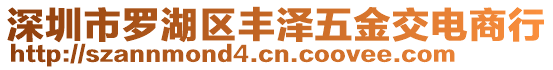 深圳市罗湖区丰泽五金交电商行
http://szannmond4.cn.coovee.com